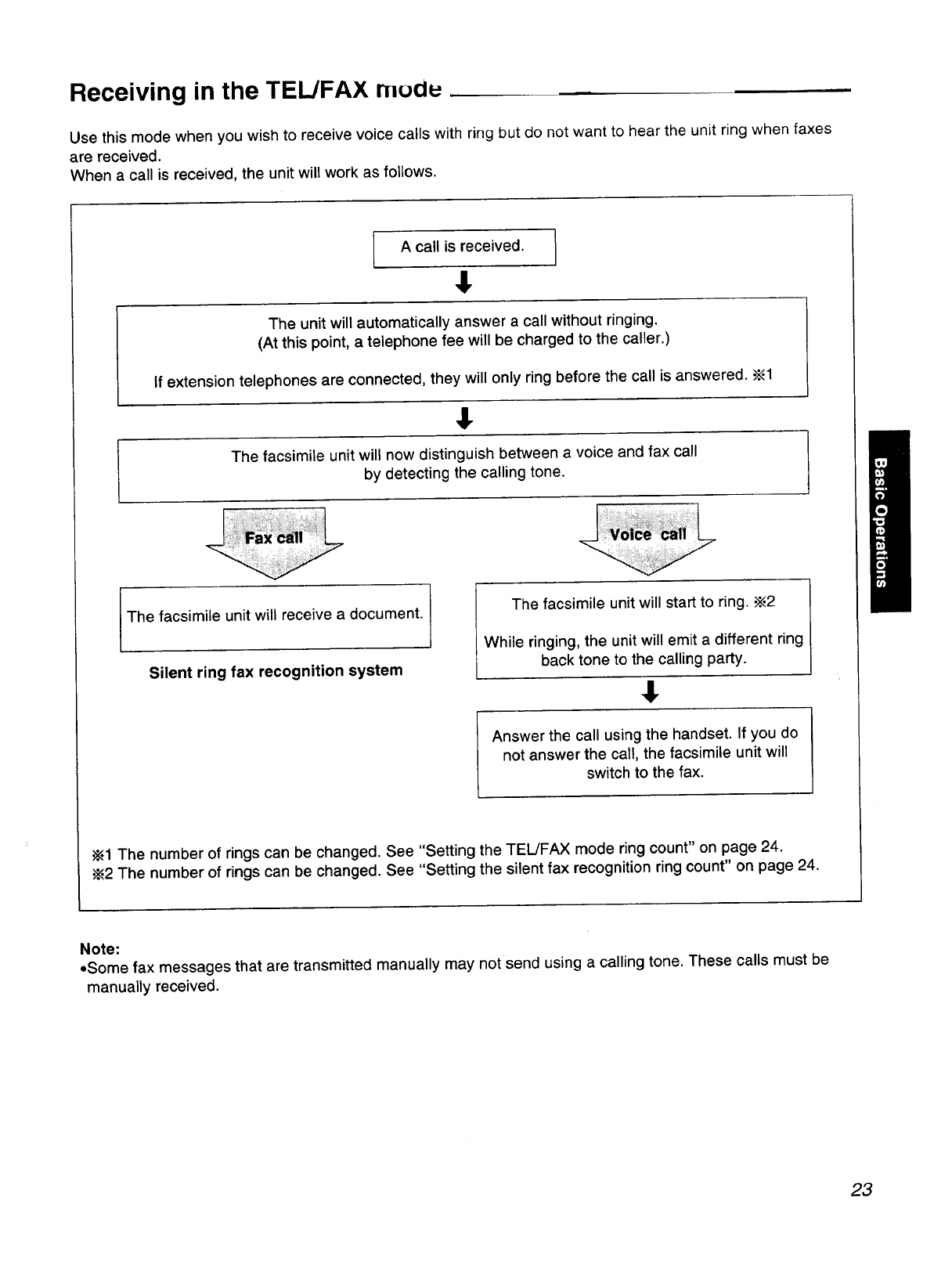 Receiving in the TEL/FAX mode

Use this mode when you wish to receive voice calls with ring but do not want to hear the unit ring when faxes are received.
When a call is received, the unit will work as follows.

A call is received.

The unit will automatically answer a call without ringing.
(At this point, a telephone fee will be charged to the caller.)

If extension telephones are connected, they will only ring before the call is answered. ※1

The facsimile unit will now distinguish between a voice and fax call by detecting the calling tone.

Fax call

The facsimile unit will receive a document.

Silent ring fax recognition system

Voice call

The facsimile unit will start to ring. ※2

While ringing, the unit will emit a different ring back tone to the calling party.

Answer the call using the handset. If you do not answer the call, the facsimile unit will switch to the fax.

※1 The number of rings can be changed. See "Setting the TEL/FAX mode ring count" on page 24.
※2 The number of rings can be changed. See "Setting the silent fax recognition ring count" on page 24.

Note:
•Some fax messages that are transmitted manually may not send using a calling tone. These calls must be manually received.

Basic Operations

23